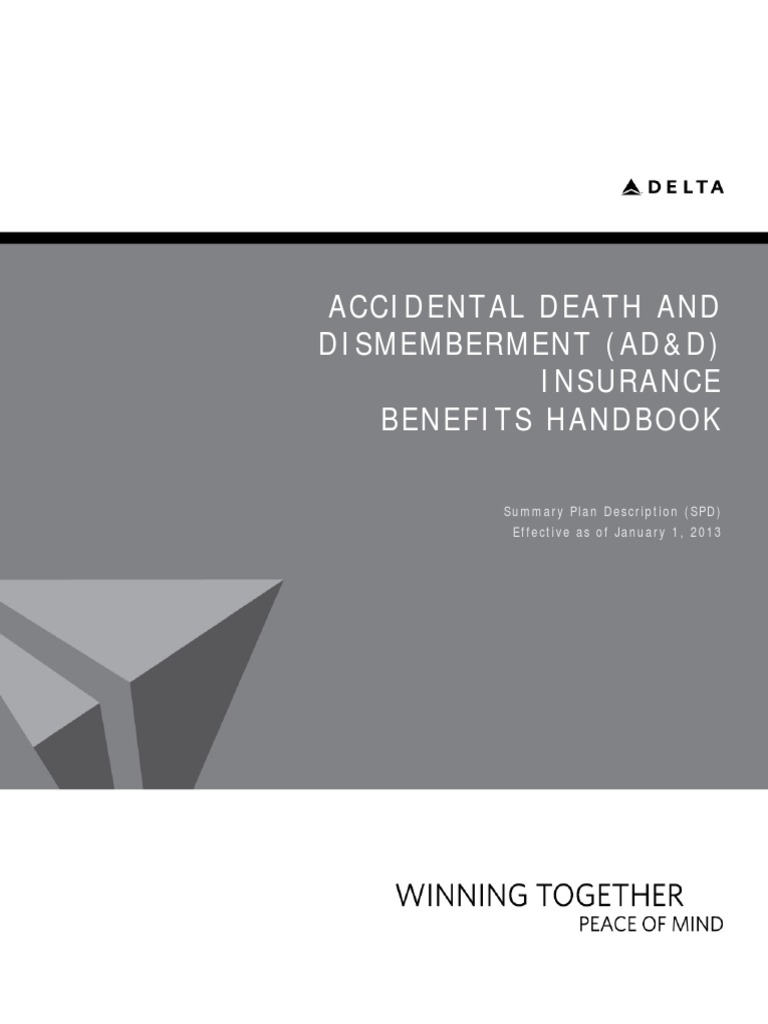 DELTA

ACCIDENTAL DEATH AND DISMEMBERMENT (AD&D) INSURANCE BENEFITS HANDBOOK

Summary Plan Description (SPD)
Effective as of January 1, 2013

WINNING TOGETHER
PEACE OF MIND